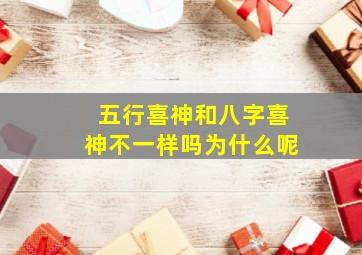 五行喜神和八字喜神不一样吗为什么呢